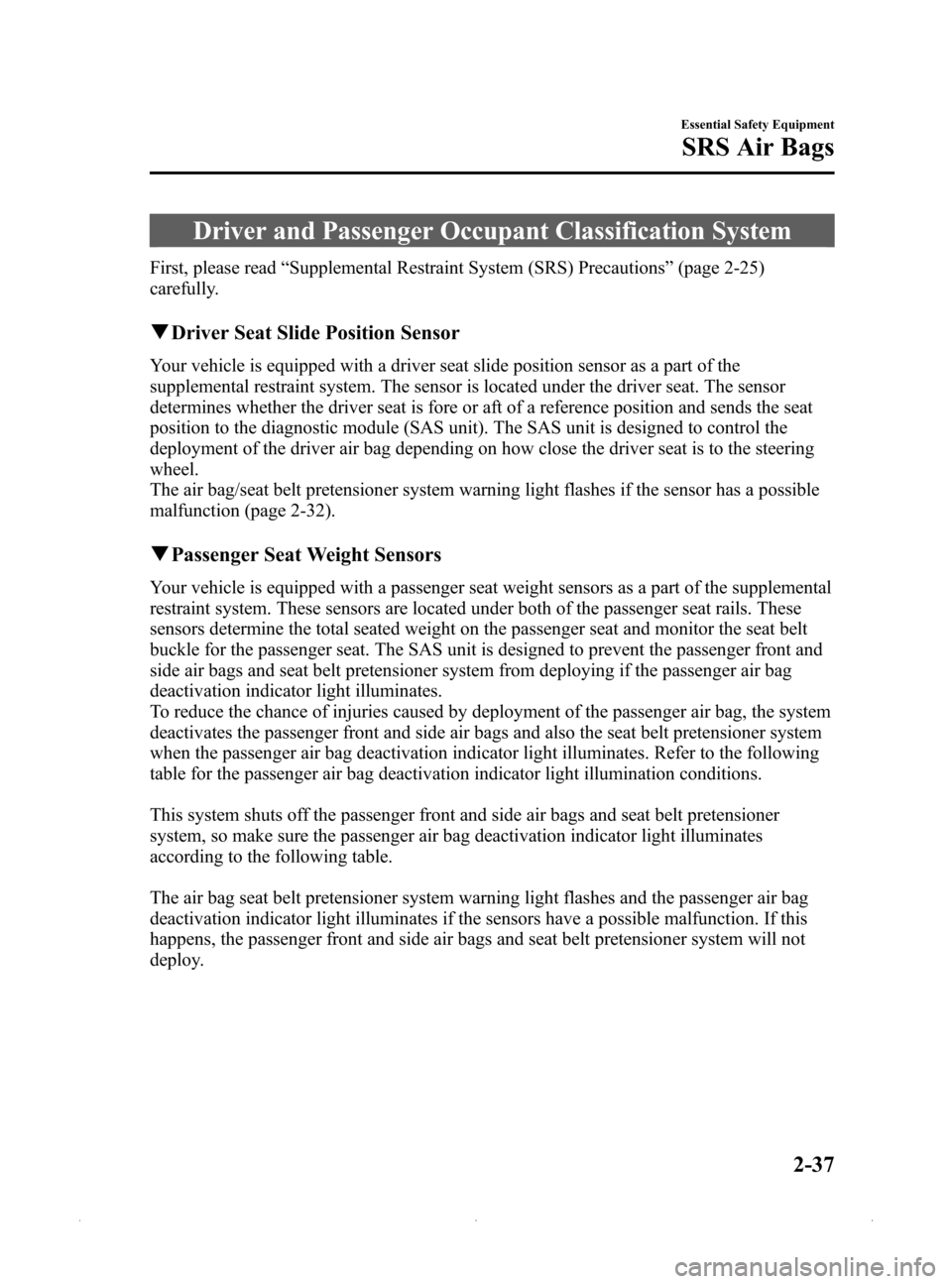 Essential Safety Equipment

SRS Air Bags

Driver and Passenger Occupant Classification System

First, please read “Supplemental Restraint System (SRS) Precautions” (page 2-25) carefully.

▼Driver Seat Slide Position Sensor

Your vehicle is equipped with a driver seat slide position sensor as a part of the supplemental restraint system. The sensor is located under the driver seat. The sensor determines whether the driver seat is fore or aft of a reference position and sends the seat position to the diagnostic module (SAS unit). The SAS unit is designed to control the deployment of the driver air bag depending on how close the driver seat is to the steering wheel.
The air bag/seat belt pretensioner system warning light flashes if the sensor has a possible malfunction (page 2-32).

▼Passenger Seat Weight Sensors

Your vehicle is equipped with a passenger seat weight sensors as a part of the supplemental restraint system. These sensors are located under both of the passenger seat rails. These sensors determine the total seated weight on the passenger seat and monitor the seat belt buckle for the passenger seat. The SAS unit is designed to prevent the passenger front and side air bags and seat belt pretensioner system from deploying if the passenger air bag deactivation indicator light illuminates.
To reduce the chance of injuries caused by deployment of the passenger air bag, the system deactivates the passenger front and side air bags and also the seat belt pretensioner system when the passenger air bag deactivation indicator light illuminates. Refer to the following table for the passenger air bag deactivation indicator light illumination conditions.

This system shuts off the passenger front and side air bags and seat belt pretensioner system, so make sure the passenger air bag deactivation indicator light illuminates according to the following table.

The air bag seat belt pretensioner system warning light flashes and the passenger air bag deactivation indicator light illuminates if the sensors have a possible malfunction. If this happens, the passenger front and side air bags and seat belt pretensioner system will not deploy.

2-37

carmanualsonline.info